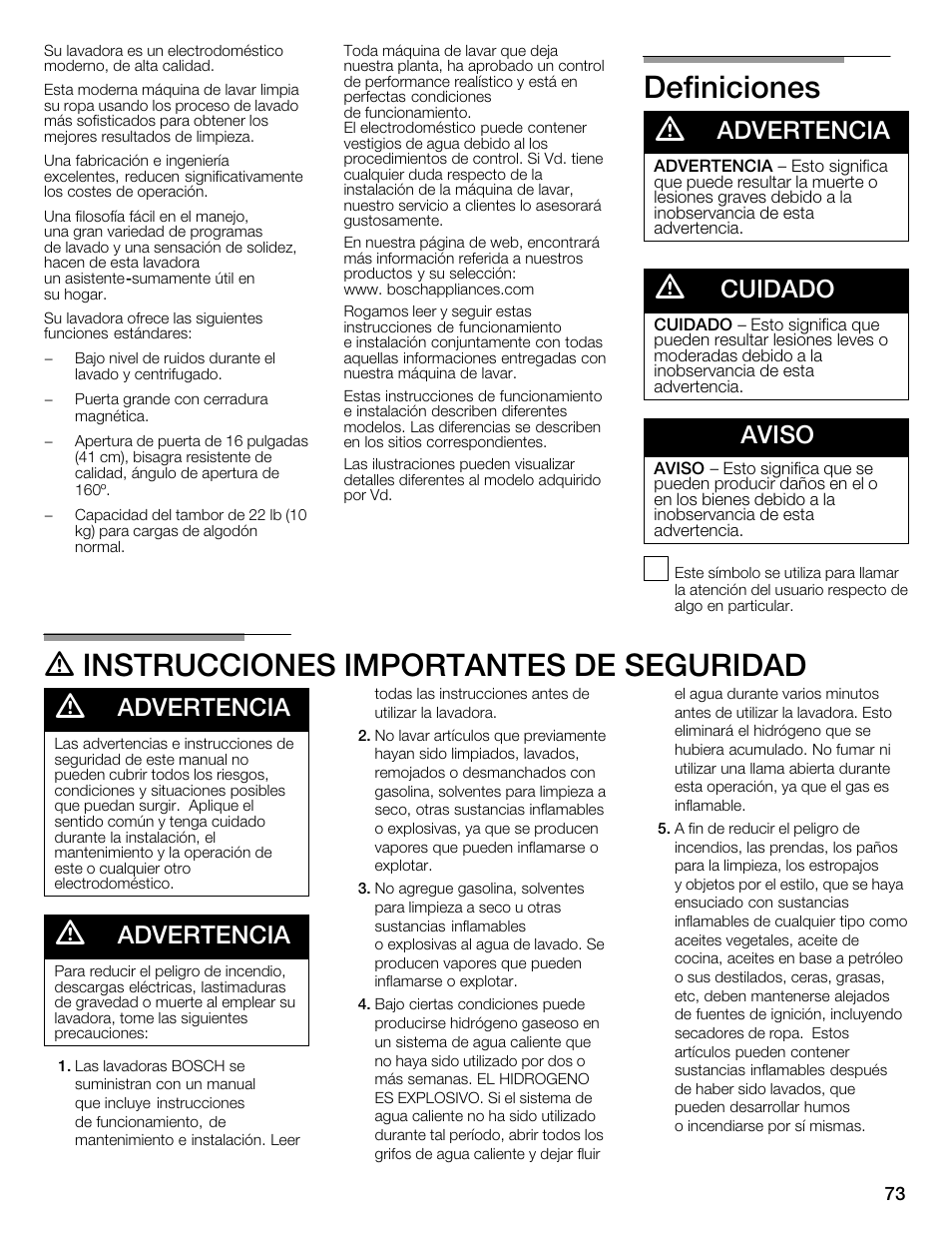 Su lavadora es un electrodoméstico moderno, de alta calidad.

Esta moderna máquina de lavar limpia su ropa usando los proceso de lavado más sofisticados para obtener los mejores resultados de limpieza.

Una fabricación e ingeniería excelentes, reducen significativamente los costes de operación.

Una filosofía fácil en el manejo, una gran variedad de programas de lavado y una sensación de solidez, hacen de esta lavadora un asistente-sumamente útil en su hogar.

Su lavadora ofrece las siguientes funciones estándares:

– Bajo nivel de ruidos durante el lavado y centrifugado.

– Puerta grande con cerradura magnética.

– Apertura de puerta de 16 pulgadas (41 cm), bisagra resistente de calidad, ángulo de apertura de 160º.

– Capacidad del tambor de 22 lb (10 kg) para cargas de algodón normal.

Toda máquina de lavar que deja nuestra planta, ha aprobado un control de performance realístico y está en perfectas condiciones de funcionamiento.
El electrodoméstico puede contener vestigios de agua debido al los procedimientos de control. Si Vd. tiene cualquier duda respecto de la instalación de la máquina de lavar, nuestro servicio a clientes lo asesorará gustosamente.

En nuestra página de web, encontrará más información referida a nuestros productos y su selección:
www. boschappliances.com

Rogamos leer y seguir estas instrucciones de funcionamiento e instalación conjuntamente con todas aquellas informaciones entregadas con nuestra máquina de lavar.

Estas instrucciones de funcionamiento e instalación describen diferentes modelos. Las diferencias se describen en los sitios correspondientes.

Las ilustraciones pueden visualizar detalles diferentes al modelo adquirido por Vd.

Definiciones

ADVERTENCIA

ADVERTENCIA – Esto significa que puede resultar la muerte o lesiones graves debido a la inobservancia de esta advertencia.

CUIDADO

CUIDADO – Esto significa que pueden resultar lesiones leves o moderadas debido a la inobservancia de esta advertencia.

AVISO

AVISO – Esto significa que se pueden producir daños en el o en los bienes debido a la inobservancia de esta advertencia.

Este símbolo se utiliza para llamar la atención del usuario respecto de algo en particular.

INSTRUCCIONES IMPORTANTES DE SEGURIDAD

ADVERTENCIA

Las advertencias e instrucciones de seguridad de este manual no pueden cubrir todos los riesgos, condiciones y situaciones posibles que puedan surgir. Aplique el sentido común y tenga cuidado durante la instalación, el mantenimiento y la operación de este o cualquier otro electrodoméstico.

ADVERTENCIA

Para reducir el peligro de incendio, descargas eléctricas, lastimaduras de gravedad o muerte al emplear su lavadora, tome las siguientes precauciones:

1. Las lavadoras BOSCH se suministran con un manual que incluye instrucciones de funcionamiento, de mantenimiento e instalación. Leer todas las instrucciones antes de utilizar la lavadora.

2. No lavar artículos que previamente hayan sido limpiados, lavados, remojados o desmanchados con gasolina, solventes para limpieza a seco, otras sustancias inflamables o explosivas, ya que se producen vapores que pueden inflamarse o explotar.

3. No agregue gasolina, solventes para limpieza a seco u otras sustancias inflamables o explosivas al agua de lavado. Se producen vapores que pueden inflamarse o explotar.

4. Bajo ciertas condiciones puede producirse hidrógeno gaseoso en un sistema de agua caliente que no haya sido utilizado por dos o más semanas. EL HIDROGENO ES EXPLOSIVO. Si el sistema de agua caliente no ha sido utilizado durante tal período, abrir todos los grifos de agua caliente y dejar fluir el agua durante varios minutos antes de utilizar la lavadora. Esto eliminará el hidrógeno que se hubiera acumulado. No fumar ni utilizar una llama abierta durante esta operación, ya que el gas es inflamable.

5. A fin de reducir el peligro de incendios, las prendas, los paños para la limpieza, los estropajos y objetos por el estilo, que se haya ensuciado con sustancias inflamables de cualquier tipo como aceites vegetales, aceite de cocina, aceites en base a petróleo o sus destilados, ceras, grasas, etc, deben mantenerse alejados de fuentes de ignición, incluyendo secadores de ropa. Estos artículos pueden contener sustancias inflamables después de haber sido lavados, que pueden desarrollar humos o incendiarse por sí mismas.

73